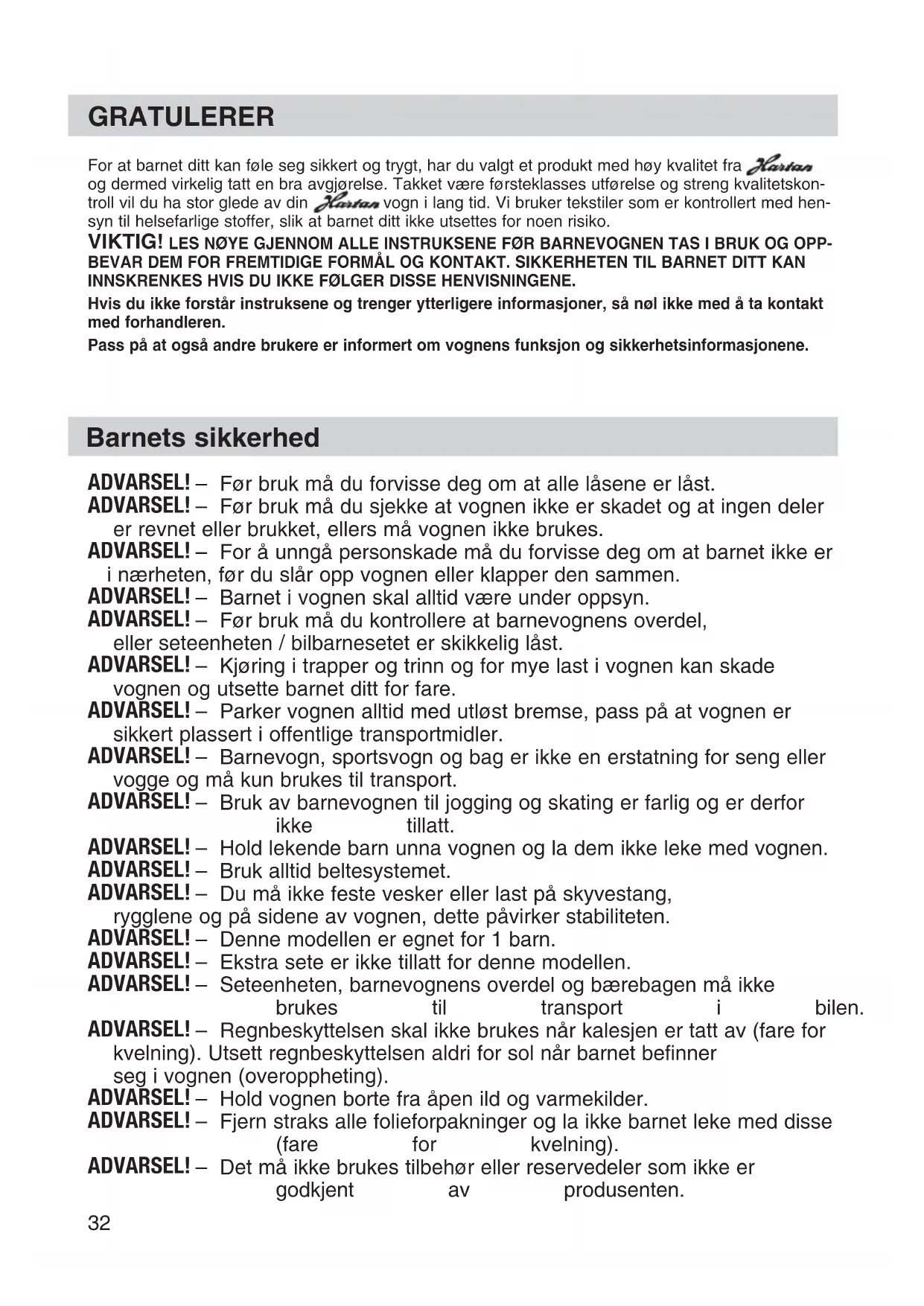 GRATULERER

For at barnet ditt kan føle seg sikkert og trygt, har du valgt et produkt med høy kvalitet fra Hartan og dermed virkelig tatt en bra avgjørelse. Takket være førsteklasses utførelse og streng kvalitetskontroll vil du ha stor glede av din Hartan vogn i lang tid. Vi bruker tekstiler som er kontrollert med hensyn til helsefarlige stoffer, slik at barnet ditt ikke utsettes for noen risiko.

VIKTIG! LES NØYE GJENNOM ALLE INSTRUKSENE FØR BARNEVOGNEN TAS I BRUK OG OPPBEVAR DEM FOR FREMTIDIGE FORMÅL OG KONTAKT. SIKKERHETEN TIL BARNET DITT KAN INNSKRENKES HVIS DU IKKE FØLGER DISSE HENVISNINGENE.

Hvis du ikke forstår instruksene og trenger ytterligere informasjoner, så nøl ikke med å ta kontakt med forhandleren.

Pass på at også andre brukere er informert om vognens funksjon og sikkerhetsinformasjonene.

Barnets sikkerhed

ADVARSEL! – Før bruk må du forvisse deg om at alle låsene er låst.
ADVARSEL! – Før bruk må du sjekke at vognen ikke er skadet og at ingen deler er revnet eller brukket, ellers må vognen ikke brukes.
ADVARSEL! – For å unngå personskade må du forvisse deg om at barnet ikke er i nærheten, før du slår opp vognen eller klapper den sammen.
ADVARSEL! – Barnet i vognen skal alltid være under oppsyn.
ADVARSEL! – Før bruk må du kontrollere at barnevognens overdel, eller seteenheten / bilbarnesetet er skikkelig låst.
ADVARSEL! – Kjøring i trapper og trinn og for mye last i vognen kan skade vognen og utsette barnet ditt for fare.
ADVARSEL! – Parker vognen alltid med utløst bremse, pass på at vognen er sikkert plassert i offentlige transportmidler.
ADVARSEL! – Barnevogn, sportsvogn og bag er ikke en erstatning for seng eller vogge og må kun brukes til transport.
ADVARSEL! – Bruk av barnevognen til jogging og skating er farlig og er derfor ikke tillatt.
ADVARSEL! – Hold lekende barn unna vognen og la dem ikke leke med vognen.
ADVARSEL! – Bruk alltid beltesystemet.
ADVARSEL! – Du må ikke feste vesker eller last på skyvestang, rygglene og på sidene av vognen, dette påvirker stabiliteten.
ADVARSEL! – Denne modellen er egnet for 1 barn.
ADVARSEL! – Ekstra sete er ikke tillatt for denne modellen.
ADVARSEL! – Seteenheten, barnevognens overdel og bærebagen må ikke brukes til transport i bilen.
ADVARSEL! – Regnbeskyttelsen skal ikke brukes når kalesjen er tatt av (fare for kvelning). Utsett regnbeskyttelsen aldri for sol når barnet befinner seg i vognen (overoppheting).
ADVARSEL! – Hold vognen borte fra åpen ild og varmekilder.
ADVARSEL! – Fjern straks alle folieforpakninger og la ikke barnet leke med disse (fare for kvelning).
ADVARSEL! – Det må ikke brukes tilbehør eller reservedeler som ikke er godkjent av produsenten.

32